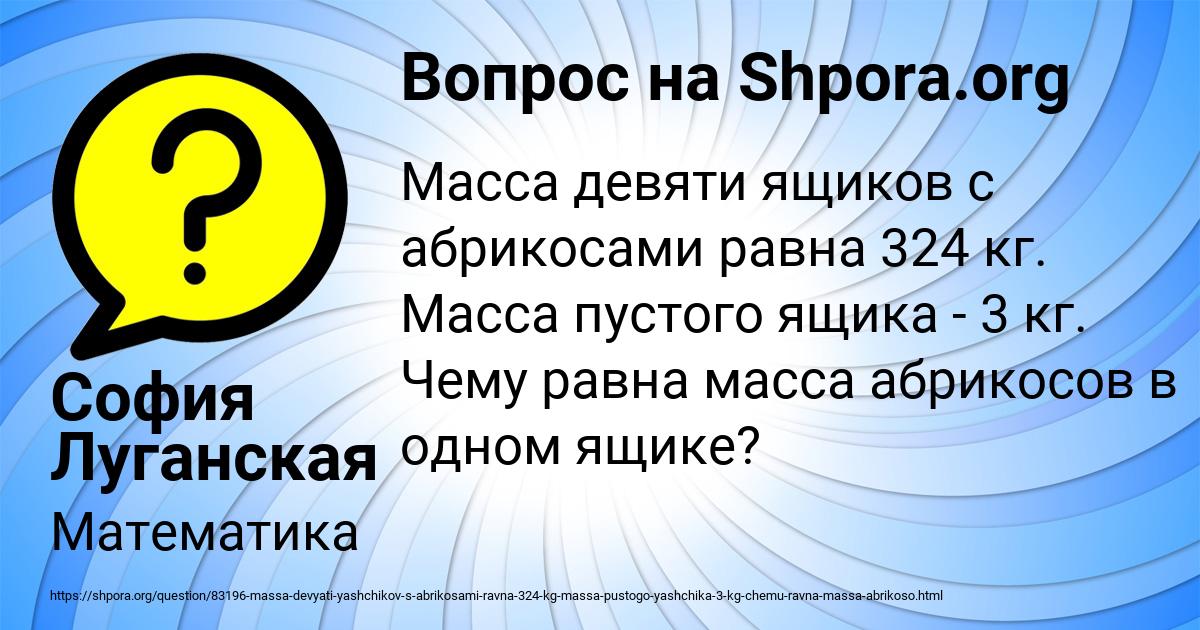 Вопрос на Shpora.org

Масса девяти ящиков с абрикосами равна 324 кг. Масса пустого ящика - 3 кг. Чему равна масса абрикосов в одном ящике?

София Луганская

Математика

https://shpora.org/question/83196-massa-devyati-yashchikov-s-abrikosami-ravna-324-kg-massa-pustogo-yashchika-3-kg-chemu-ravna-massa-abrikoso.html